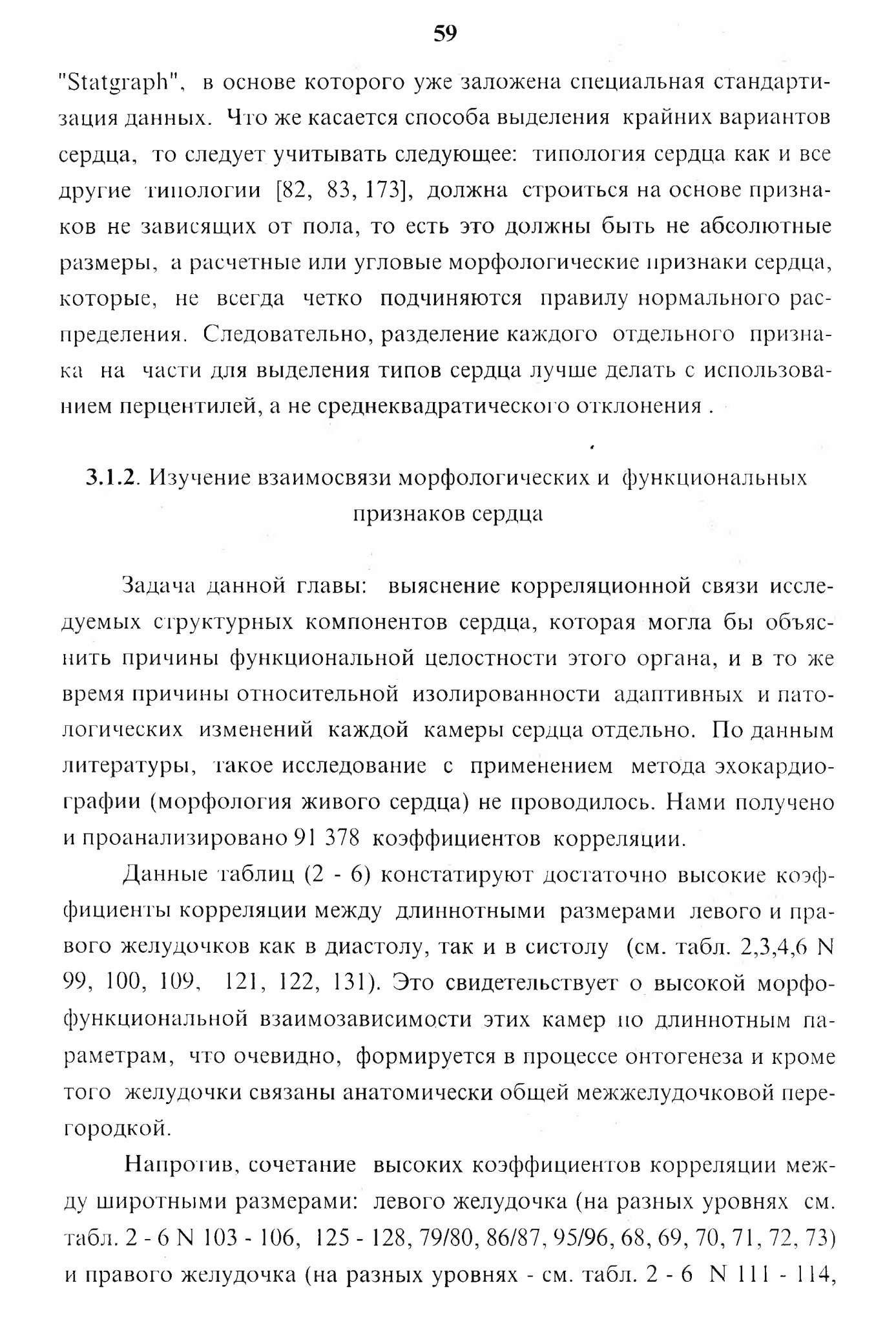 59

"Statgraph", в основе которого уже заложена специальная стандартизация данных. Что же касается способа выделения крайних вариантов сердца, то следует учитывать следующее: типология сердца как и все другие типологии [82, 83, 173], должна строиться на основе признаков не зависящих от пола, то есть это должны быть не абсолютные размеры, а расчетные или угловые морфологические признаки сердца, которые, не всегда четко подчиняются правилу нормального распределения. Следовательно, разделение каждого отдельного признака на части для выделения типов сердца лучше делать с использованием перцентилей, а не среднеквадратического отклонения .

3.1.2. Изучение взаимосвязи морфологических и функциональных признаков сердца

Задача данной главы: выяснение корреляционной связи исследуемых структурных компонентов сердца, которая могла бы объяснить причины функциональной целостности этого органа, и в то же время причины относительной изолированности адаптивных и патологических изменений каждой камеры сердца отдельно. По данным литературы, такое исследование с применением метода эхокардиографии (морфология живого сердца) не проводилось. Нами получено и проанализировано 91 378 коэффициентов корреляции.

Данные таблиц (2 - 6) констатируют достаточно высокие коэффициенты корреляции между длиннотными размерами левого и правого желудочков как в диастолу, так и в систолу (см. табл. 2,3,4,6 N 99, 100, 109, 121, 122, 131). Это свидетельствует о высокой морфофункциональной взаимозависимости этих камер по длиннотным параметрам, что очевидно, формируется в процессе онтогенеза и кроме того желудочки связаны анатомически общей межжелудочковой перегородкой.

Напротив, сочетание высоких коэффициентов корреляции между широтными размерами: левого желудочка (на разных уровнях см. табл. 2 - 6 N 103 - 106, 125 - 128, 79/80, 86/87, 95/96, 68, 69, 70, 71, 72, 73) и правого желудочка (на разных уровнях - см. табл. 2 - 6 N 111 - 114,